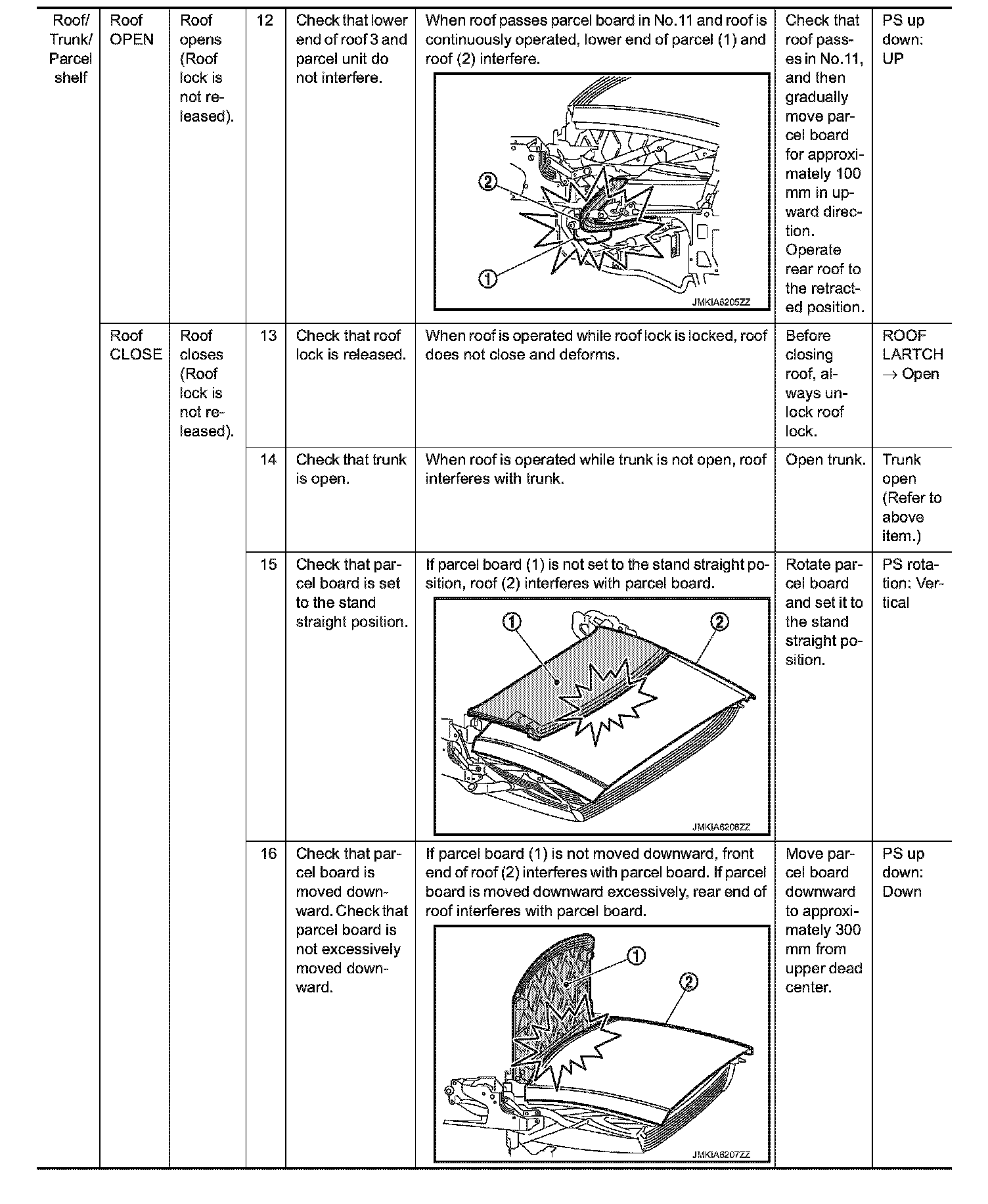 | Roof/ Trunk/ Parcel shelf | Roof OPEN | Roof opens (Roof lock is not released). | 12 | Check that lower end of roof 3 and parcel unit do not interfere. | When roof passes parcel board in No.11 and roof is continuously operated, lower end of parcel (1) and roof (2) interfere. ② ① JMKIA6205ZZ | Check that roof passes in No.11, and then gradually move parcel board for approximately 100 mm in upward direction. Operate rear roof to the retracted position. | PS up down: UP |
|---|---|---|---|---|---|---|---|
| | Roof CLOSE | Roof closes (Roof lock is not released). | 13 | Check that roof lock is released. | When roof is operated while roof lock is locked, roof does not close and deforms. | Before closing roof, always unlock roof lock. | ROOF LARTCH → Open |
| | | | 14 | Check that trunk is open. | When roof is operated while trunk is not open, roof interferes with trunk. | Open trunk. | Trunk open (Refer to above item.) |
| | | | 15 | Check that parcel board is set to the stand straight position. | If parcel board (1) is not set to the stand straight position, roof (2) interferes with parcel board. ① ② JMKIA6206ZZ | Rotate parcel board and set it to the stand straight position. | PS rotation: Vertical |
| | | | 16 | Check that parcel board is moved downward. Check that parcel board is not excessively moved downward. | If parcel board (1) is not moved downward, front end of roof (2) interferes with parcel board. If parcel board is moved downward excessively, rear end of roof interferes with parcel board. ① ② JMKIA6207ZZ | Move parcel board downward to approximately 300 mm from upper dead center. | PS up down: Down |